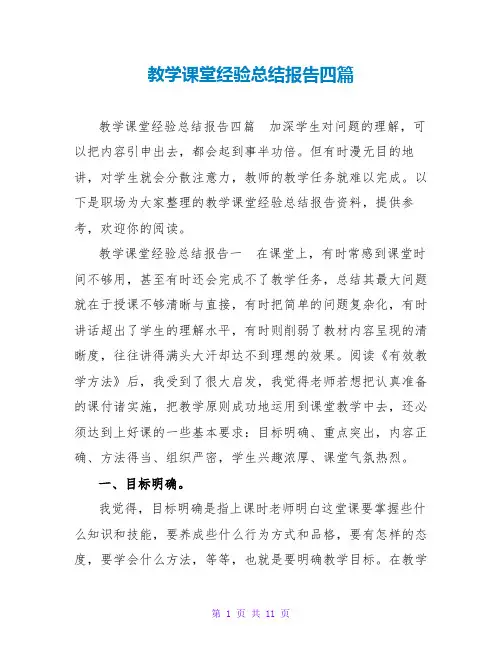 教学课堂经验总结报告四篇

教学课堂经验总结报告四篇　加深学生对问题的理解，可以把内容引申出去，都会起到事半功倍。但有时漫无目的地讲，对学生就会分散注意力，教师的教学任务就难以完成。以下是职场为大家整理的教学课堂经验总结报告资料，提供参考，欢迎你的阅读。

教学课堂经验总结报告一　在课堂上，有时常感到课堂时间不够用，甚至有时还会完成不了教学任务，总结其最大问题就在于授课不够清晰与直接，有时把简单的问题复杂化，有时讲话超出了学生的理解水平，有时则削弱了教材内容呈现的清晰度，往往讲得满头大汗却达不到理想的效果。阅读《有效教学方法》后，我受到了很大启发，我觉得老师若想把认真准备的课付诸实施，把教学原则成功地运用到课堂教学中去，还必须达到上好课的一些基本要求：目标明确、重点突出，内容正确、方法得当、组织严密，学生兴趣浓厚、课堂气氛热烈。

一、目标明确。

我觉得，目标明确是指上课时老师明白这堂课要掌握些什么知识和技能，要养成些什么行为方式和品格，要有怎样的态度，要学会什么方法，等等，也就是要明确教学目标。在教学

第 1 页 共 11 页